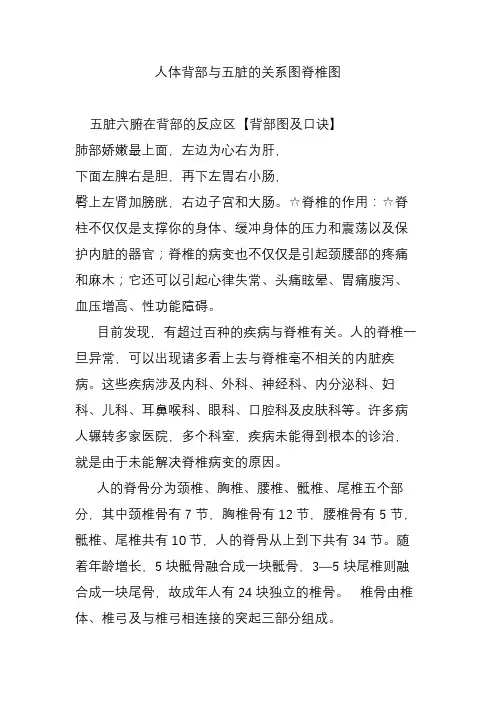 人体背部与五脏的关系图脊椎图

五脏六腑在背部的反应区【背部图及口诀】
肺部娇嫩最上面，左边为心右为肝，
下面左脾右是胆，再下左胃右小肠，
臀上左肾加膀胱，右边子宫和大肠。☆脊椎的作用：☆脊柱不仅仅是支撑你的身体、缓冲身体的压力和震荡以及保护内脏的器官；脊椎的病变也不仅仅是引起颈腰部的疼痛和麻木；它还可以引起心律失常、头痛眩晕、胃痛腹泻、血压增高、性功能障碍。

目前发现，有超过百种的疾病与脊椎有关。人的脊椎一旦异常，可以出现诸多看上去与脊椎毫不相关的内脏疾病。这些疾病涉及内科、外科、神经科、内分泌科、妇科、儿科、耳鼻喉科、眼科、口腔科及皮肤科等。许多病人辗转多家医院，多个科室，疾病未能得到根本的诊治，就是由于未能解决脊椎病变的原因。

人的脊骨分为颈椎、胸椎、腰椎、骶椎、尾椎五个部分，其中颈椎骨有 7 节，胸椎骨有 12 节，腰椎骨有 5 节，骶椎、尾椎共有 10 节，人的脊骨从上到下共有 34 节。随着年龄增长，5 块骶骨融合成一块骶骨，3—5 块尾椎则融合成一块尾骨，故成年人有 24 块独立的椎骨。　椎骨由椎体、椎弓及与椎弓相连接的突起三部分组成。